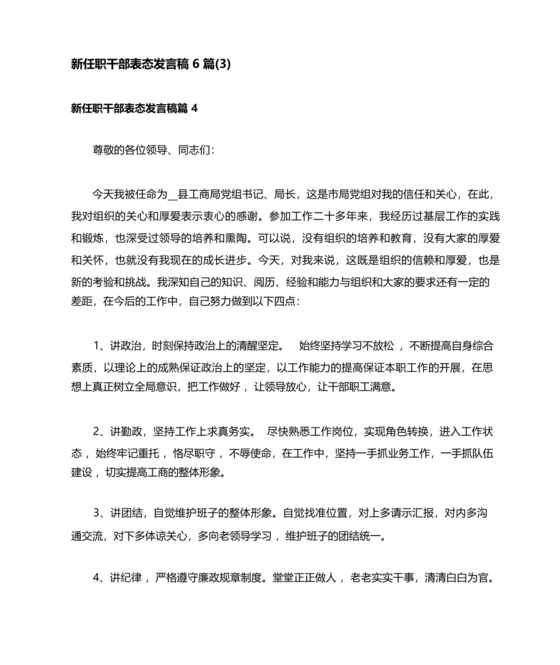 新任职干部表态发言稿 6 篇(3)

新任职干部表态发言稿篇 4

尊敬的各位领导、同志们:

今天我被任命为__县工商局党组书记、局长，这是市局党组对我的信任和关心，在此，我对组织的关心和厚爱表示衷心的感谢。参加工作二十多年来，我经历过基层工作的实践和锻炼，也深受过领导的培养和熏陶。可以说，没有组织的培养和教育，没有大家的厚爱和关怀，也就没有我现在的成长进步。今天，对我来说，这既是组织的信赖和厚爱，也是新的考验和挑战。我深知自己的知识、阅历、经验和能力与组织和大家的要求还有一定的差距，在今后的工作中，自己努力做到以下四点:

1、讲政治，时刻保持政治上的清醒坚定。 始终坚持学习不放松 ，不断提高自身综合素质，以理论上的成熟保证政治上的坚定，以工作能力的提高保证本职工作的开展，在思想上真正树立全局意识，把工作做好 ，让领导放心，让干部职工满意。

2、讲勤政，坚持工作上求真务实。 尽快熟悉工作岗位，实现角色转换，进入工作状态 ，始终牢记重托 ，恪尽职守 ，不辱使命，在工作中，坚持一手抓业务工作，一手抓队伍建设 ，切实提高工商的整体形象。

3、讲团结，自觉维护班子的整体形象。自觉找准位置，对上多请示汇报，对内多沟通交流，对下多体谅关心，多向老领导学习 ，维护班子的团结统一。

4、讲纪律 ，严格遵守廉政规章制度。堂堂正正做人 ，老老实实干事，清清白白为官。